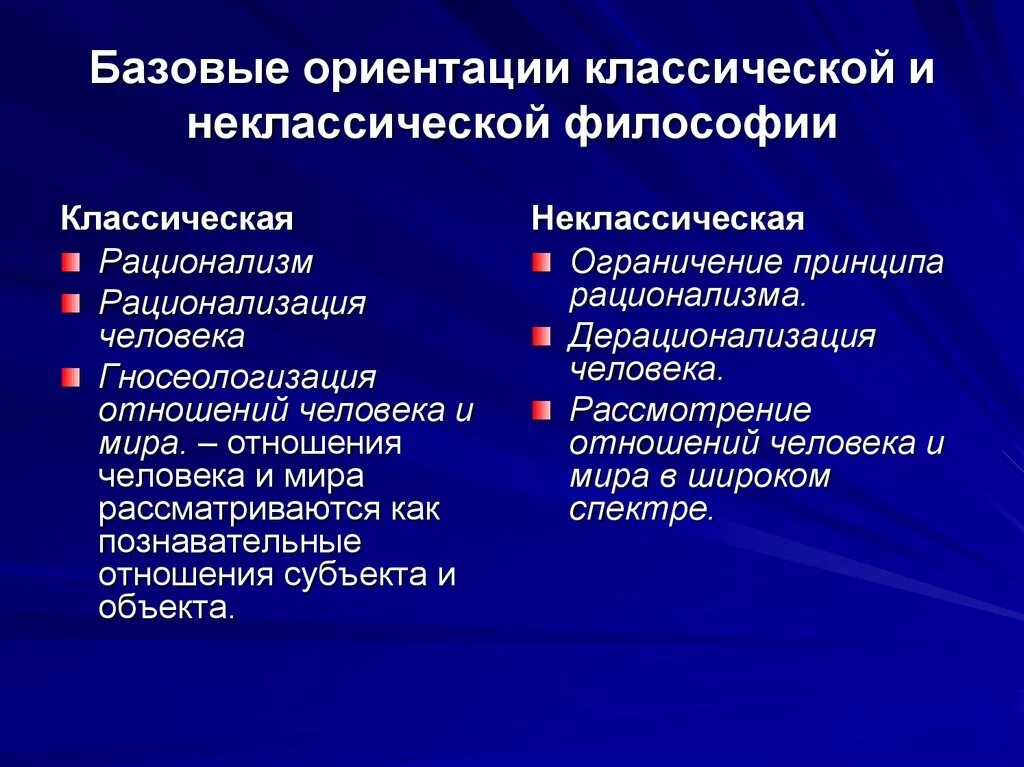 Базовые ориентации классической и неклассической философии

Классическая

Рационализм

Рационализация человека

Гносеологизация отношений человека и мира. – отношения человека и мира рассматриваются как познавательные отношения субъекта и объекта.

Неклассическая

Ограничение принципа рационализма.

Дерационализация человека.

Рассмотрение отношений человека и мира в широком спектре.